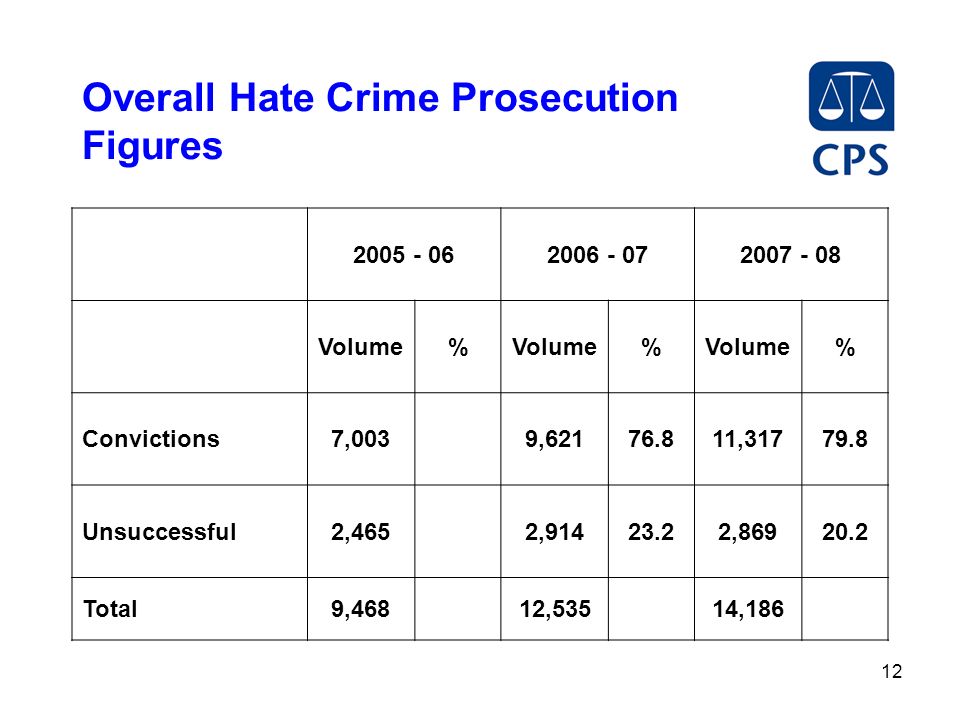 Overall Hate Crime Prosecution Figures

CPS

| | 2005 - 06 | | 2006 - 07 | | 2007 - 08 | |
|---|---|---|---|---|---|---|
| | Volume | % | Volume | % | Volume | % |
| Convictions | 7,003 | | 9,621 | 76.8 | 11,317 | 79.8 |
| Unsuccessful | 2,465 | | 2,914 | 23.2 | 2,869 | 20.2 |
| Total | 9,468 | | 12,535 | | 14,186 | |

12